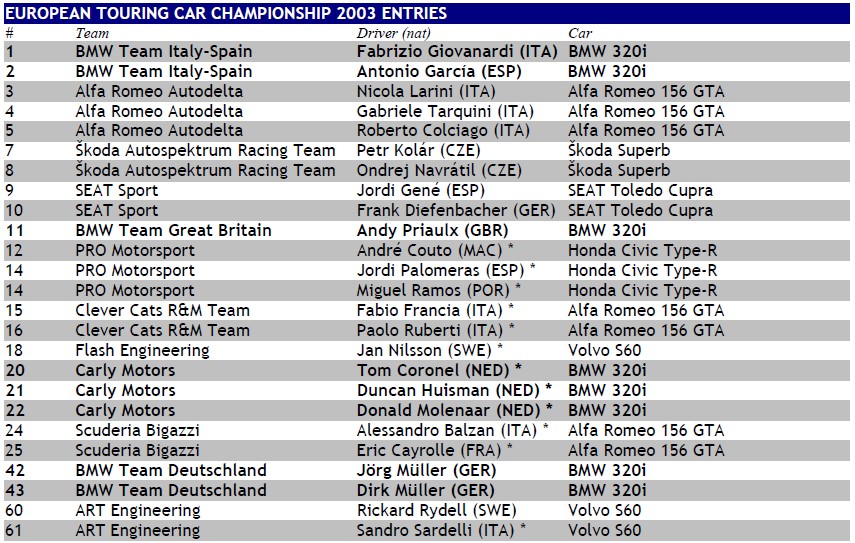 EUROPEAN TOURING CAR CHAMPIONSHIP 2003 ENTRIES

| # | Team | Driver (nat) | Car |
|---|---|---|---|
| 1 | BMW Team Italy-Spain | Fabrizio Giovanardi (ITA) | BMW 320i |
| 2 | BMW Team Italy-Spain | Antonio García (ESP) | BMW 320i |
| 3 | Alfa Romeo Autodelta | Nicola Larini (ITA) | Alfa Romeo 156 GTA |
| 4 | Alfa Romeo Autodelta | Gabriele Tarquini (ITA) | Alfa Romeo 156 GTA |
| 5 | Alfa Romeo Autodelta | Roberto Colciago (ITA) | Alfa Romeo 156 GTA |
| 7 | Škoda Autospektrum Racing Team | Petr Kolár (CZE) | Škoda Superb |
| 8 | Škoda Autospektrum Racing Team | Ondrej Navrátil (CZE) | Škoda Superb |
| 9 | SEAT Sport | Jordi Gené (ESP) | SEAT Toledo Cupra |
| 10 | SEAT Sport | Frank Diefenbacher (GER) | SEAT Toledo Cupra |
| 11 | BMW Team Great Britain | Andy Priaulx (GBR) | BMW 320i |
| 12 | PRO Motorsport | André Couto (MAC) * | Honda Civic Type-R |
| 14 | PRO Motorsport | Jordi Palomeras (ESP) * | Honda Civic Type-R |
| 14 | PRO Motorsport | Miguel Ramos (POR) * | Honda Civic Type-R |
| 15 | Clever Cats R&M Team | Fabio Francia (ITA) * | Alfa Romeo 156 GTA |
| 16 | Clever Cats R&M Team | Paolo Ruberti (ITA) * | Alfa Romeo 156 GTA |
| 18 | Flash Engineering | Jan Nilsson (SWE) * | Volvo S60 |
| 20 | Carly Motors | Tom Coronel (NED) * | BMW 320i |
| 21 | Carly Motors | Duncan Huisman (NED) * | BMW 320i |
| 22 | Carly Motors | Donald Molenaar (NED) * | BMW 320i |
| 24 | Scuderia Bigazzi | Alessandro Balzan (ITA) * | Alfa Romeo 156 GTA |
| 25 | Scuderia Bigazzi | Eric Cayrolle (FRA) * | Alfa Romeo 156 GTA |
| 42 | BMW Team Deutschland | Jörg Müller (GER) | BMW 320i |
| 43 | BMW Team Deutschland | Dirk Müller (GER) | BMW 320i |
| 60 | ART Engineering | Rickard Rydell (SWE) | Volvo S60 |
| 61 | ART Engineering | Sandro Sardelli (ITA) * | Volvo S60 |